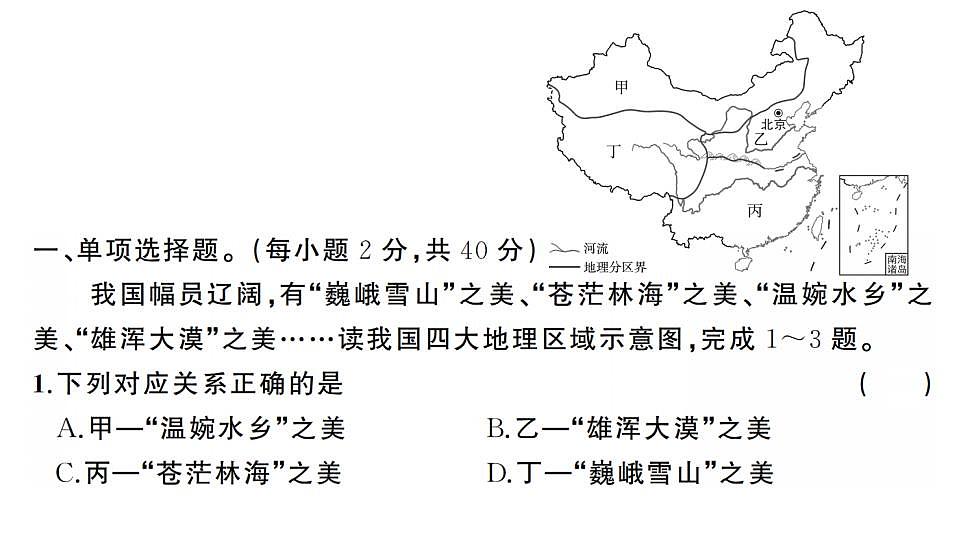 甲
北京
乙
丁
丙
南海诸岛
河流
地理分区界

一、单项选择题。(每小题 2 分,共 40 分)

我国幅员辽阔,有“巍峨雪山”之美、“苍茫林海”之美、“温婉水乡”之美、“雄浑大漠”之美……读我国四大地理区域示意图,完成 1～3 题。

1.下列对应关系正确的是 ( )

A.甲—“温婉水乡”之美
B.乙—“雄浑大漠”之美
C.丙—“苍茫林海”之美
D.丁—“巍峨雪山”之美